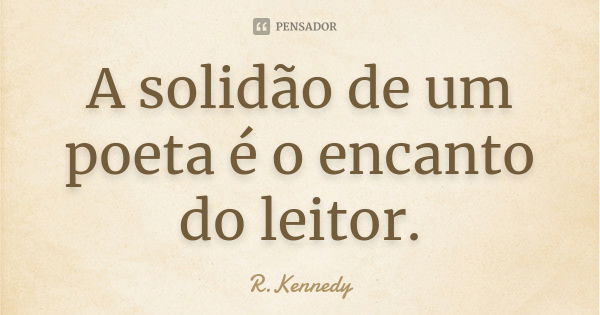 PENSADOR

A solidão de um poeta é o encanto do leitor.

R. Kennedy